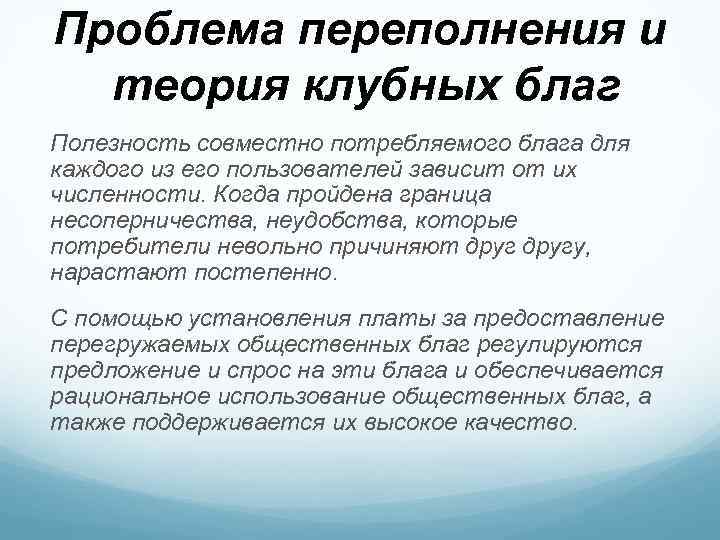 Проблема переполнения и теория клубных благ

Полезность совместно потребляемого блага для каждого из его пользователей зависит от их численности. Когда пройдена граница несоперничества, неудобства, которые потребители невольно причиняют друг другу, нарастают постепенно.

С помощью установления платы за предоставление перегружаемых общественных благ регулируются предложение и спрос на эти блага и обеспечивается рациональное использование общественных благ, а также поддерживается их высокое качество.